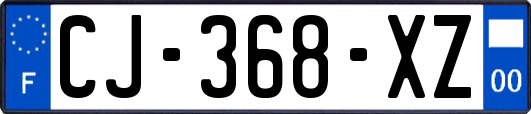 F
CJ-368-XZ
00